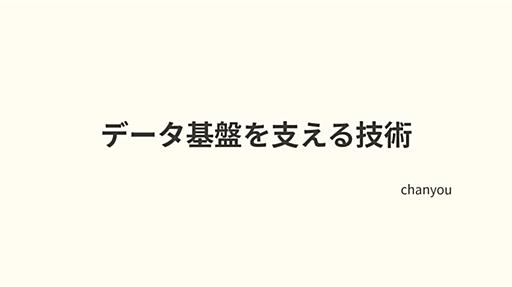 データ基盤を支える技術

chanyou